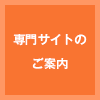 専門サイトの
ご案内